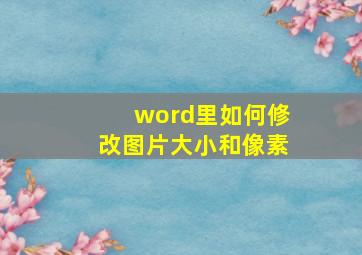 word里如何修改图片大小和像素